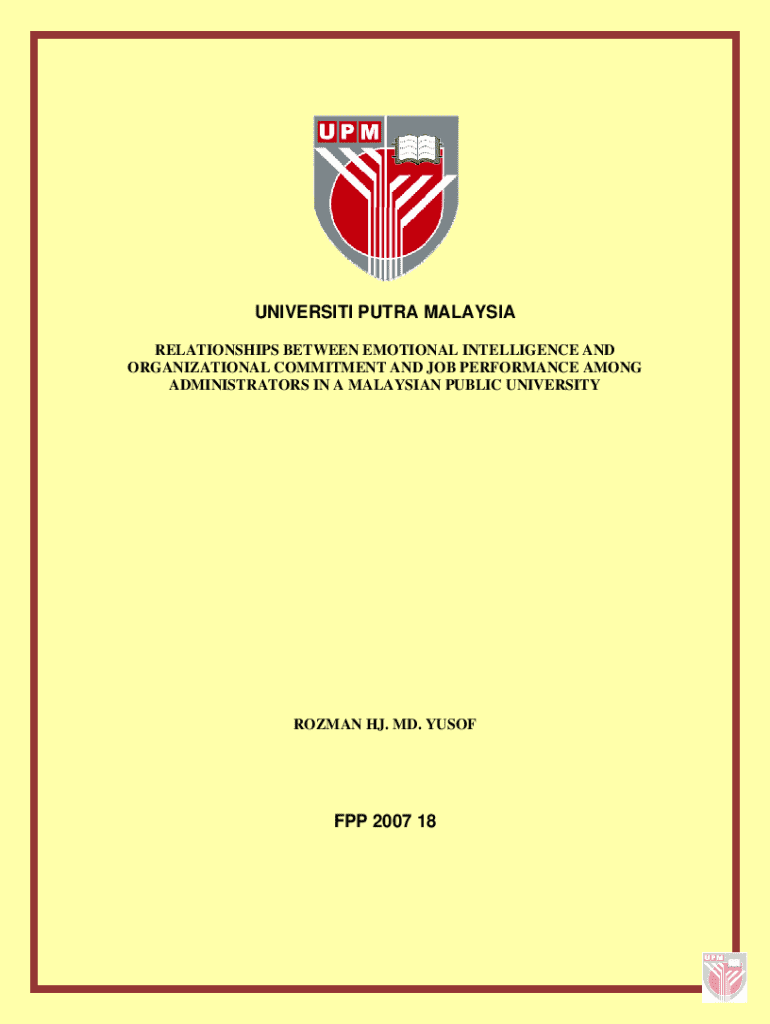 UPM

UNIVERSITI PUTRA MALAYSIA

RELATIONSHIPS BETWEEN EMOTIONAL INTELLIGENCE AND ORGANIZATIONAL COMMITMENT AND JOB PERFORMANCE AMONG ADMINISTRATORS IN A MALAYSIAN PUBLIC UNIVERSITY

ROZMAN HJ. MD. YUSOF

FPP 2007 18